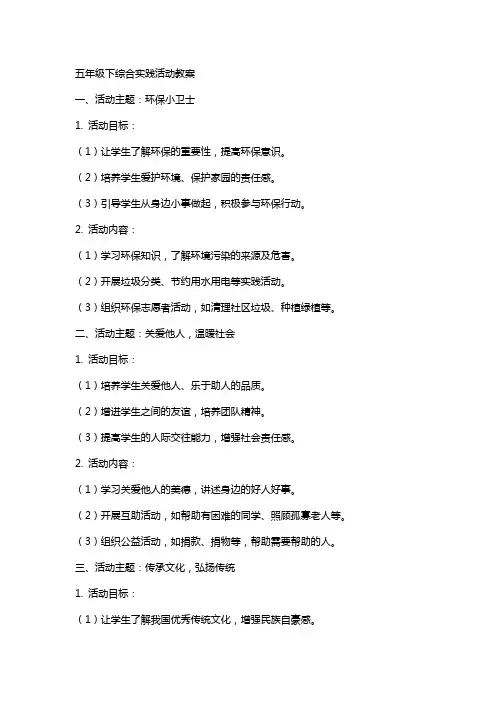 五年级下综合实践活动教案

一、活动主题：环保小卫士

1. 活动目标：

（1）让学生了解环保的重要性，提高环保意识。

（2）培养学生爱护环境、保护家园的责任感。

（3）引导学生从身边小事做起，积极参与环保行动。

2. 活动内容：

（1）学习环保知识，了解环境污染的来源及危害。

（2）开展垃圾分类、节约用水用电等实践活动。

（3）组织环保志愿者活动，如清理社区垃圾、种植绿植等。

二、活动主题：关爱他人，温暖社会

1. 活动目标：

（1）培养学生关爱他人、乐于助人的品质。

（2）增进学生之间的友谊，培养团队精神。

（3）提高学生的人际交往能力，增强社会责任感。

2. 活动内容：

（1）学习关爱他人的美德，讲述身边的好人好事。

（2）开展互助活动，如帮助有困难的同学、照顾孤寡老人等。

（3）组织公益活动，如捐款、捐物等，帮助需要帮助的人。

三、活动主题：传承文化，弘扬传统

1. 活动目标：

（1）让学生了解我国优秀传统文化，增强民族自豪感。